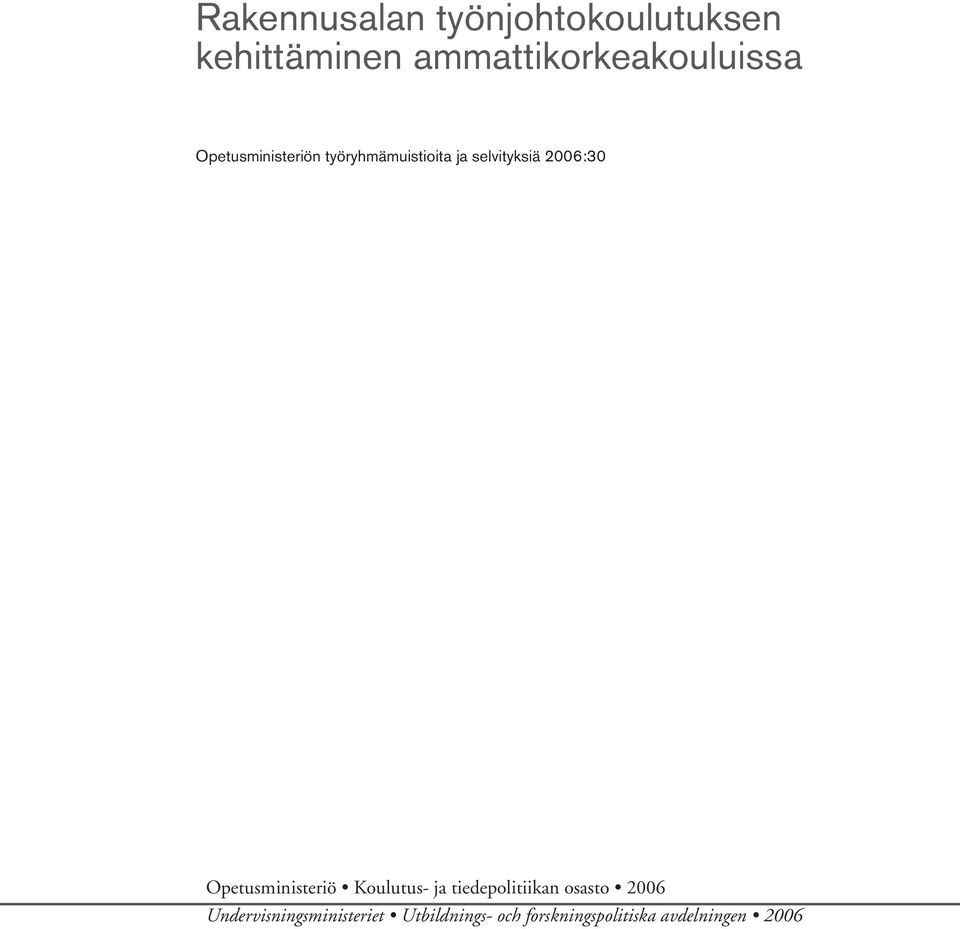 Rakennusalan työnjohtokoulutuksen kehittäminen ammattikorkeakouluissa

Opetusministeriön työryhmämuistioita ja selvityksiä 2006:30

Opetusministeriö • Koulutus- ja tiedepolitiikan osasto • 2006

Undervisningsministeriet • Utbildnings- och forskningspolitiska avdelningen • 2006